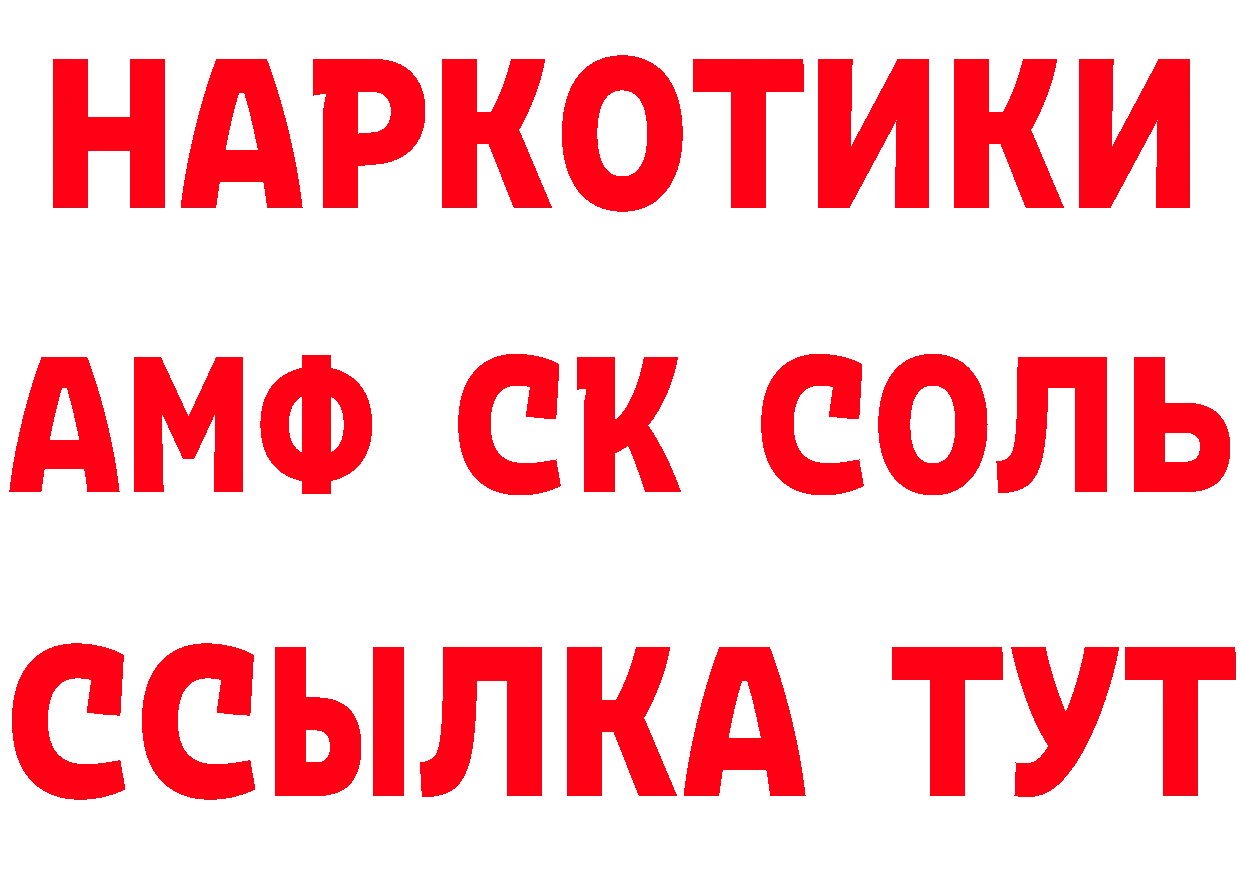 НАРКОТИКИ
АМФ СК СОЛЬ
ССЫЛКА ТУТ